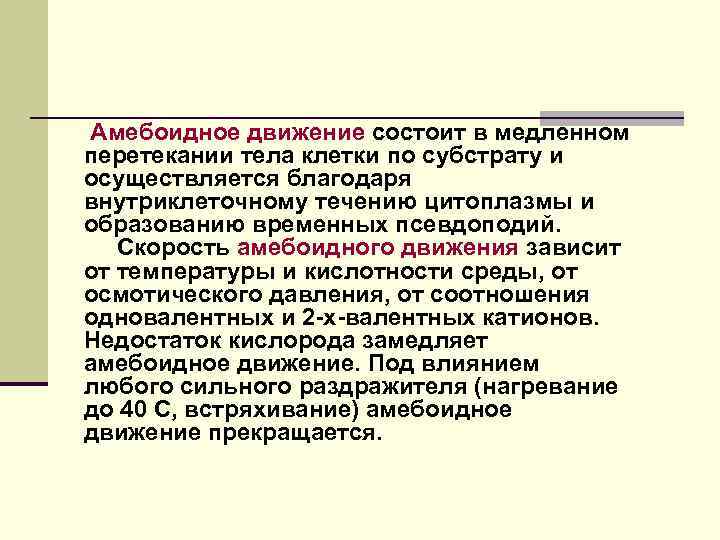 Амебоидное движение состоит в медленном перетекании тела клетки по субстрату и осуществляется благодаря внутриклеточному течению цитоплазмы и образованию временных псевдоподий.

Скорость амебоидного движения зависит от температуры и кислотности среды, от осмотического давления, от соотношения одновалентных и 2-х-валентных катионов. Недостаток кислорода замедляет амебоидное движение. Под влиянием любого сильного раздражителя (нагревание до 40 С, встряхивание) амебоидное движение прекращается.